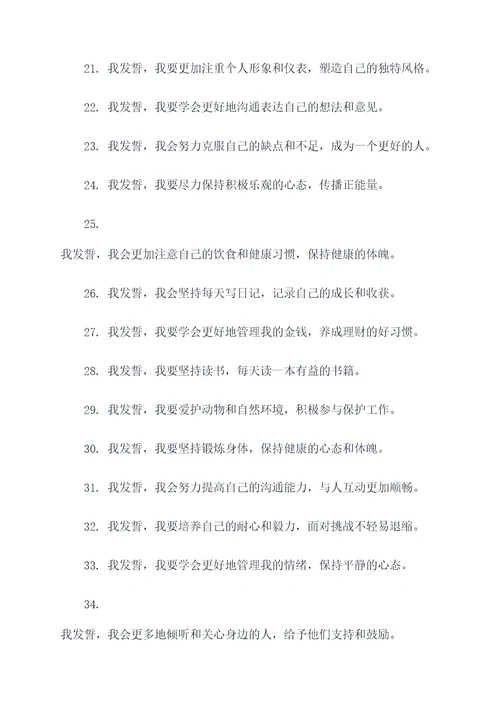 21. 我发誓，我要更加注重个人形象和仪表，塑造自己的独特风格。

22. 我发誓，我要学会更好地沟通表达自己的想法和意见。

23. 我发誓，我会努力克服自己的缺点和不足，成为一个更好的人。

24. 我发誓，我要尽力保持积极乐观的心态，传播正能量。

25.

我发誓，我会更加注意自己的饮食和健康习惯，保持健康的体魄。

26. 我发誓，我会坚持每天写日记，记录自己的成长和收获。

27. 我发誓，我要学会更好地管理我的金钱，养成理财的好习惯。

28. 我发誓，我要坚持读书，每天读一本有益的书籍。

29. 我发誓，我要爱护动物和自然环境，积极参与保护工作。

30. 我发誓，我要坚持锻炼身体，保持健康的心态和体魄。

31. 我发誓，我会努力提高自己的沟通能力，与人互动更加顺畅。

32. 我发誓，我要培养自己的耐心和毅力，面对挑战不轻易退缩。

33. 我发誓，我要学会更好地管理我的情绪，保持平静的心态。

34.

我发誓，我会更多地倾听和关心身边的人，给予他们支持和鼓励。